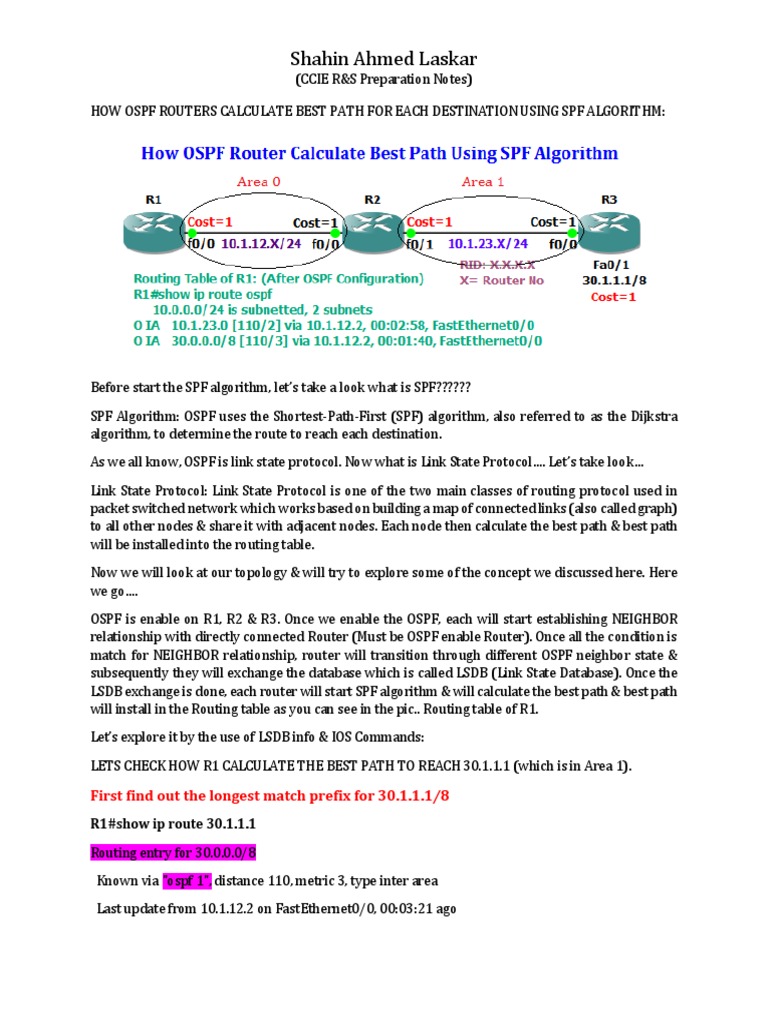 Shahin Ahmed Laskar
(CCIE R&S Preparation Notes)

HOW OSPF ROUTERS CALCULATE BEST PATH FOR EACH DESTINATION USING SPF ALGORITHM:

How OSPF Router Calculate Best Path Using SPF Algorithm

Area 0
Area 1
R1
R2
R3
Cost=1
Cost=1
Cost=1
Cost=1
f0/0
10.1.12.X/24
f0/0
f0/1
10.1.23.X/24
f0/0
RID: X.X.X.X
X= Router No
Fa0/1
30.1.1.1/8
Cost=1

Routing Table of R1: (After OSPF Configuration)
R1#show ip route ospf
10.0.0.0/24 is subnetted, 2 subnets
O IA 10.1.23.0 [110/2] via 10.1.12.2, 00:02:58, FastEthernet0/0
O IA 30.0.0.0/8 [110/3] via 10.1.12.2, 00:01:40, FastEthernet0/0

Before start the SPF algorithm, let's take a look what is SPF??????

SPF Algorithm: OSPF uses the Shortest-Path-First (SPF) algorithm, also referred to as the Dijkstra algorithm, to determine the route to reach each destination.

As we all know, OSPF is link state protocol. Now what is Link State Protocol.... Let's take look...

Link State Protocol: Link State Protocol is one of the two main classes of routing protocol used in packet switched network which works based on building a map of connected links (also called graph) to all other nodes & share it with adjacent nodes. Each node then calculate the best path & best path will be installed into the routing table.

Now we will look at our topology & will try to explore some of the concept we discussed here. Here we go....

OSPF is enable on R1, R2 & R3. Once we enable the OSPF, each will start establishing NEIGHBOR relationship with directly connected Router (Must be OSPF enable Router). Once all the condition is match for NEIGHBOR relationship, router will transition through different OSPF neighbor state & subsequently they will exchange the database which is called LSDB (Link State Database). Once the LSDB exchange is done, each router will start SPF algorithm & will calculate the best path & best path will install in the Routing table as you can see in the pic.. Routing table of R1.

Let's explore it by the use of LSDB info & IOS Commands:

LETS CHECK HOW R1 CALCULATE THE BEST PATH TO REACH 30.1.1.1 (which is in Area 1).

First find out the longest match prefix for 30.1.1.1/8

R1#show ip route 30.1.1.1

Routing entry for 30.0.0.0/8

Known via "ospf 1", distance 110, metric 3, type inter area

Last update from 10.1.12.2 on FastEthernet0/0, 00:03:21 ago